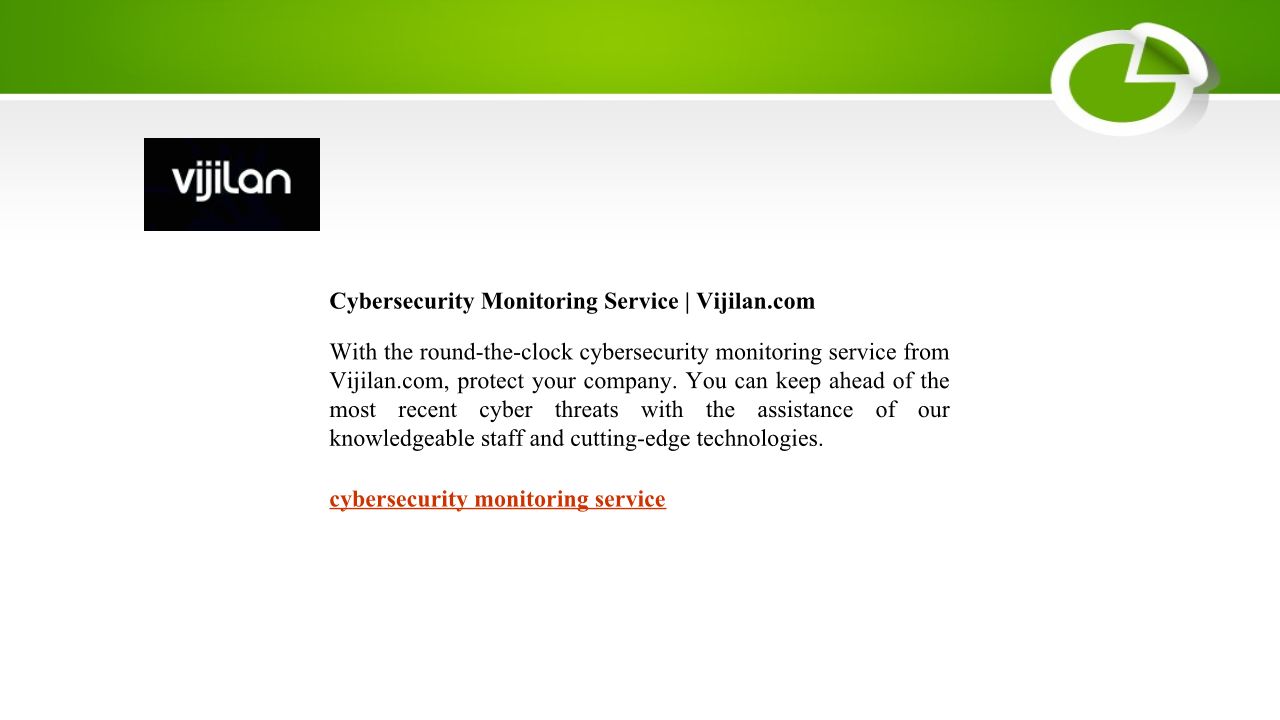 vijilan

Cybersecurity Monitoring Service | Vijilan.com

With the round-the-clock cybersecurity monitoring service from Vijilan.com, protect your company. You can keep ahead of the most recent cyber threats with the assistance of our knowledgeable staff and cutting-edge technologies.

cybersecurity monitoring service